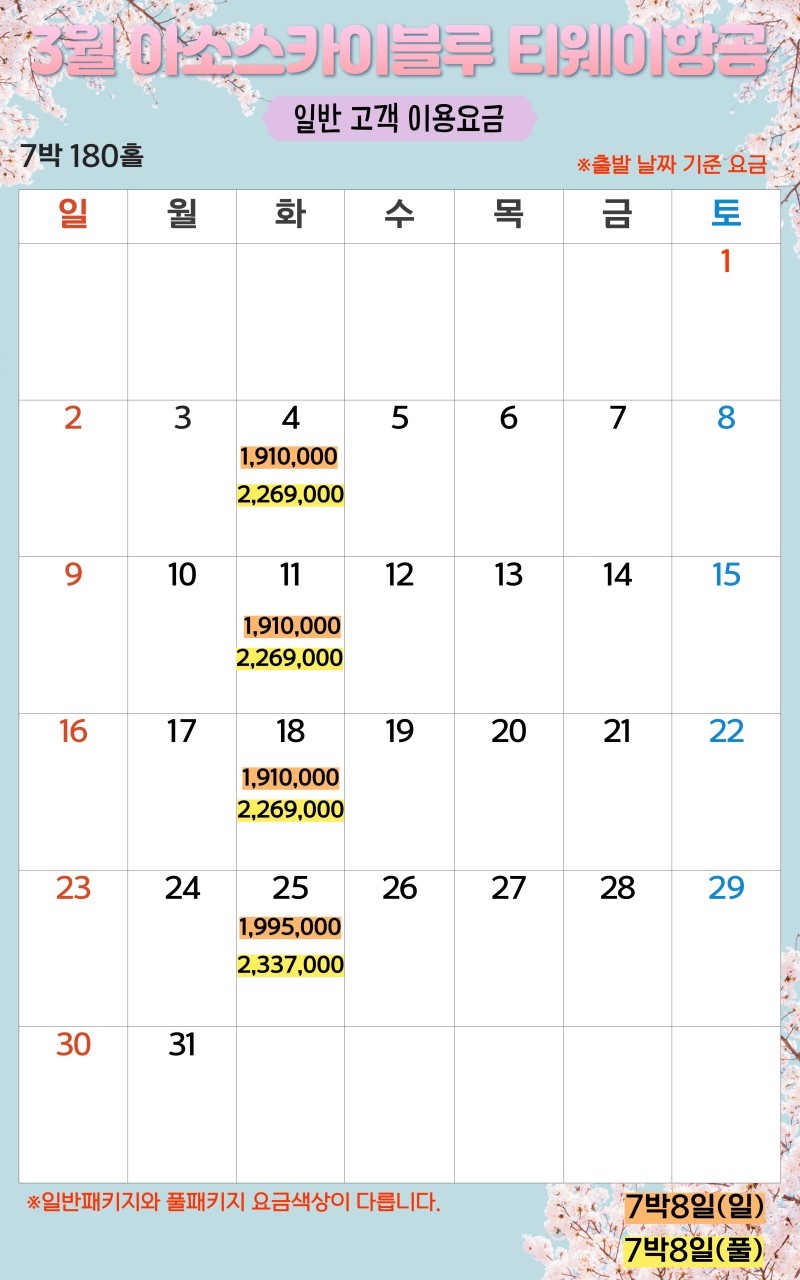 3월 아소스카이블루 티웨이항공

일반 고객 이용요금

7박 180홀

※출발 날짜 기준 요금

| 일 | 월 | 화 | 수 | 목 | 금 | 토 |
|---|---|---|---|---|---|---|
| | | | | | | 1 |
| 2 | 3 | 4 1,910,000 2,269,000 | 5 | 6 | 7 | 8 |
| 9 | 10 | 11 1,910,000 2,269,000 | 12 | 13 | 14 | 15 |
| 16 | 17 | 18 1,910,000 2,269,000 | 19 | 20 | 21 | 22 |
| 23 | 24 | 25 1,995,000 2,337,000 | 26 | 27 | 28 | 29 |
| 30 | 31 | | | | | |

※일반패키지와 풀패키지 요금색상이 다릅니다.

7박8일(일)
7박8일(풀)